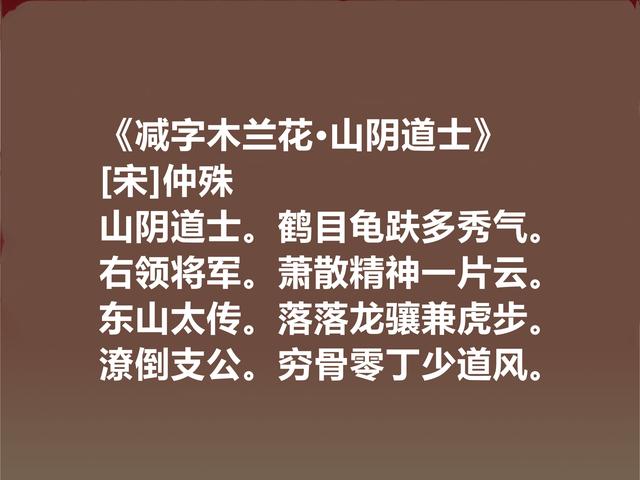 《减字木兰花·山阴道士》
[宋]仲殊
山阴道士。鹤目龟趺多秀气。
右领将军。萧散精神一片云。
东山太传。落落龙骧兼虎步。
潦倒支公。穷骨零丁少道风。